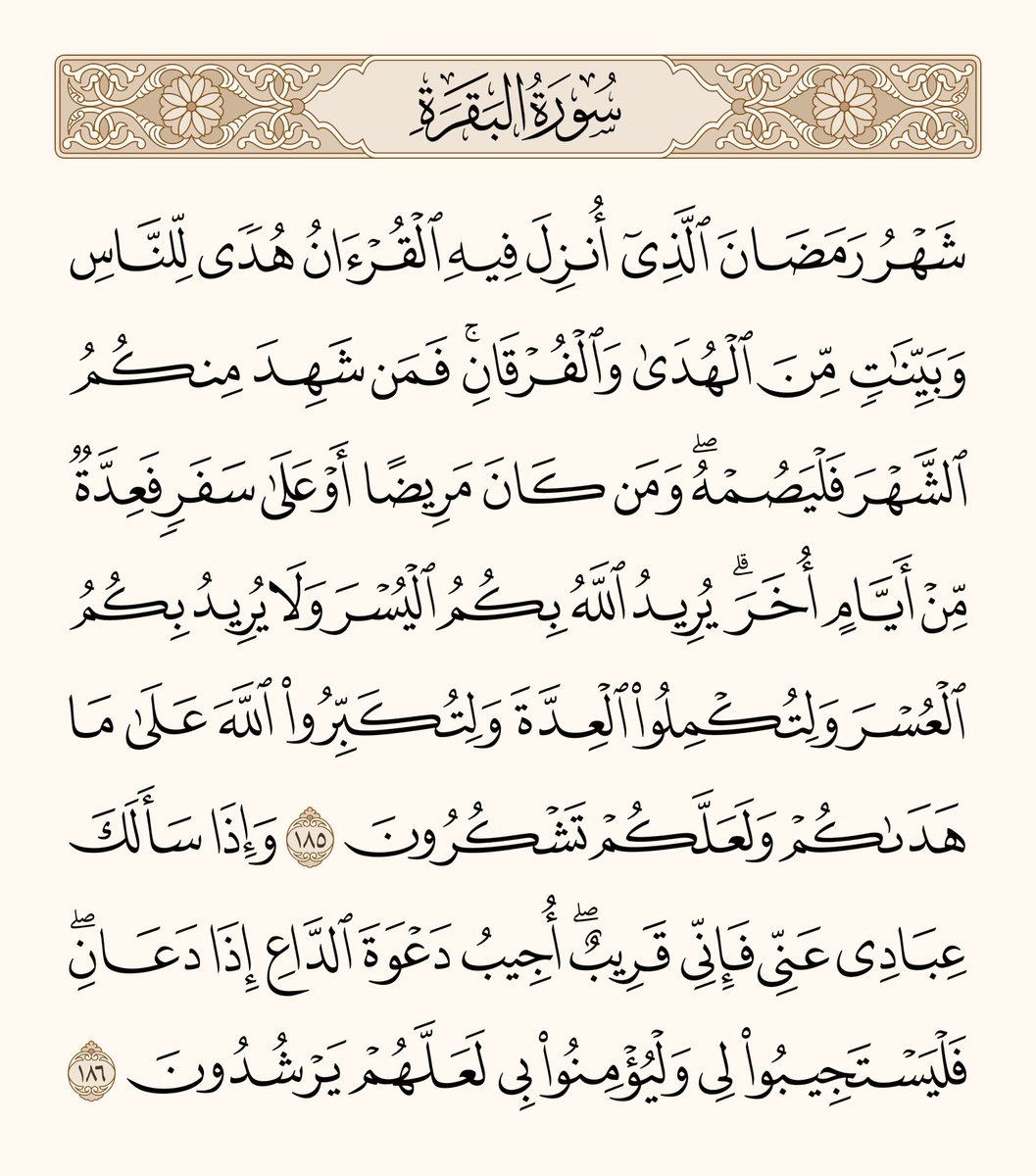 سُورَةُ البَقَرَةِ

شَهْرُ رَمَضَانَ ٱلَّذِىٓ أُنزِلَ فِيهِ ٱلْقُرْءَانُ هُدًى لِّلنَّاسِ وَبَيِّنَٰتٍ مِّنَ ٱلْهُدَىٰ وَٱلْفُرْقَانِ ۚ فَمَن شَهِدَ مِنكُمُ ٱلشَّهْرَ فَلْيَصُمْهُ ۖ وَمَن كَانَ مَرِيضًا أَوْ عَلَىٰ سَفَرٍ فَعِدَّةٌ مِّنْ أَيَّامٍ أُخَرَ ۗ يُرِيدُ ٱللَّهُ بِكُمُ ٱلْيُسْرَ وَلَا يُرِيدُ بِكُمُ ٱلْعُسْرَ وَلِتُكْمِلُوا۟ ٱلْعِدَّةَ وَلِتُكَبِّرُوا۟ ٱللَّهَ عَلَىٰ مَا هَدَىٰكُمْ وَلَعَلَّكُمْ تَشْكُرُونَ ١٨٥ وَإِذَا سَأَلَكَ عِبَادِى عَنِّى فَإِنِّى قَرِيبٌ ۖ أُجِيبُ دَعْوَةَ ٱلدَّاعِ إِذَا دَعَانِ ۖ فَلْيَسْتَجِيبُوا۟ لِى وَلْيُؤْمِنُوا۟ بِى لَعَلَّهُمْ يَرْشُدُونَ ١٨٦